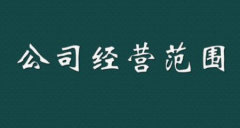 公司经营范围